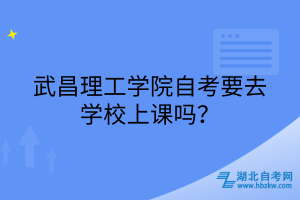 武昌理工学院自考要去学校上课吗?

湖北自考网
www.hbzkw.com